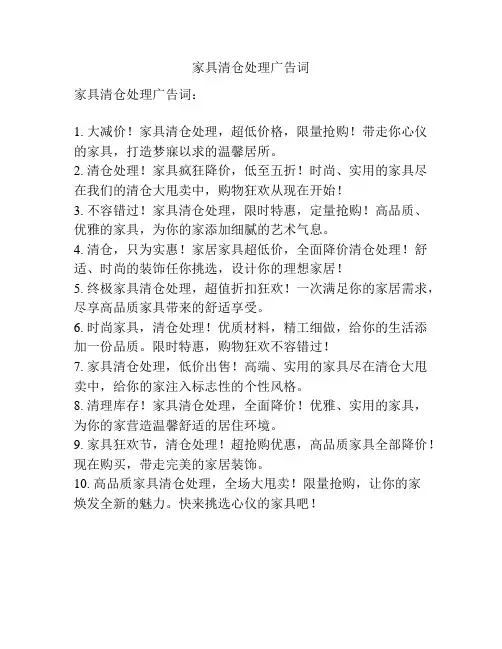 家具清仓处理广告词

家具清仓处理广告词：

1. 大减价！家具清仓处理，超低价格，限量抢购！带走你心仪的家具，打造梦寐以求的温馨居所。
2. 清仓处理！家具疯狂降价，低至五折！时尚、实用的家具尽在我们的清仓大甩卖中，购物狂欢从现在开始！
3. 不容错过！家具清仓处理，限时特惠，定量抢购！高品质、优雅的家具，为你的家添加细腻的艺术气息。
4. 清仓，只为实惠！家居家具超低价，全面降价清仓处理！舒适、时尚的装饰任你挑选，设计你的理想家居！
5. 终极家具清仓处理，超值折扣狂欢！一次满足你的家居需求，尽享高品质家具带来的舒适享受。
6. 时尚家具，清仓处理！优质材料，精工细做，给你的生活添加一份品质。限时特惠，购物狂欢不容错过！
7. 家具清仓处理，低价出售！高端、实用的家具尽在清仓大甩卖中，给你的家注入标志性的个性风格。
8. 清理库存！家具清仓处理，全面降价！优雅、实用的家具，为你的家营造温馨舒适的居住环境。
9. 家具狂欢节，清仓处理！超抢购优惠，高品质家具全部降价！现在购买，带走完美的家居装饰。
10. 高品质家具清仓处理，全场大甩卖！限量抢购，让你的家焕发全新的魅力。快来挑选心仪的家具吧！